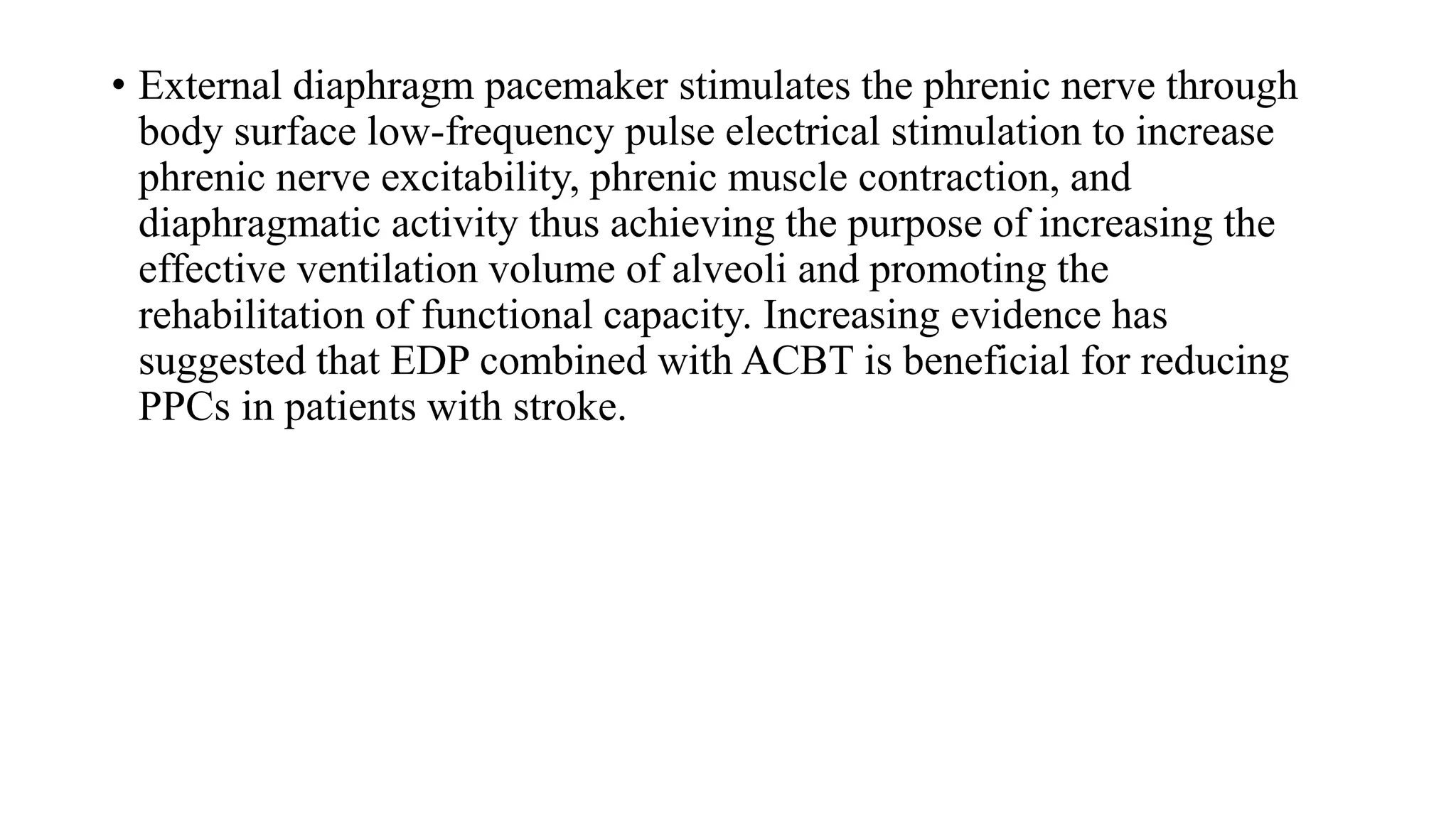 • External diaphragm pacemaker stimulates the phrenic nerve through body surface low-frequency pulse electrical stimulation to increase phrenic nerve excitability, phrenic muscle contraction, and diaphragmatic activity thus achieving the purpose of increasing the effective ventilation volume of alveoli and promoting the rehabilitation of functional capacity. Increasing evidence has suggested that EDP combined with ACBT is beneficial for reducing PPCs in patients with stroke.